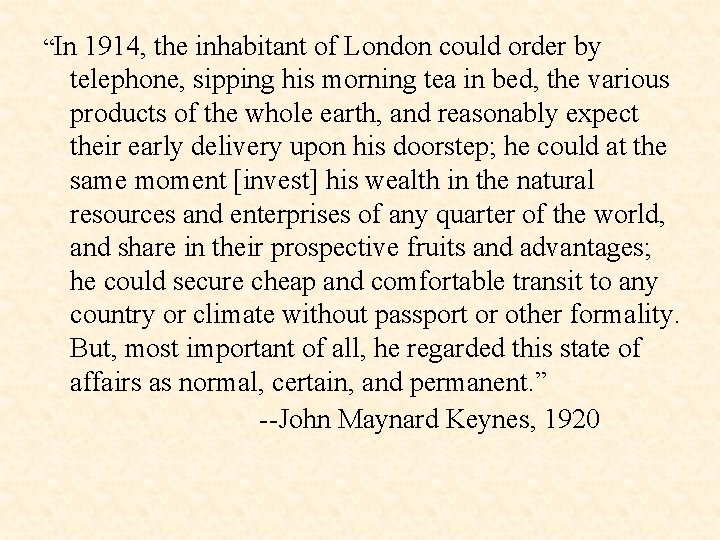 “In 1914, the inhabitant of London could order by telephone, sipping his morning tea in bed, the various products of the whole earth, and reasonably expect their early delivery upon his doorstep; he could at the same moment [invest] his wealth in the natural resources and enterprises of any quarter of the world, and share in their prospective fruits and advantages; he could secure cheap and comfortable transit to any country or climate without passport or other formality. But, most important of all, he regarded this state of affairs as normal, certain, and permanent.”

--John Maynard Keynes, 1920